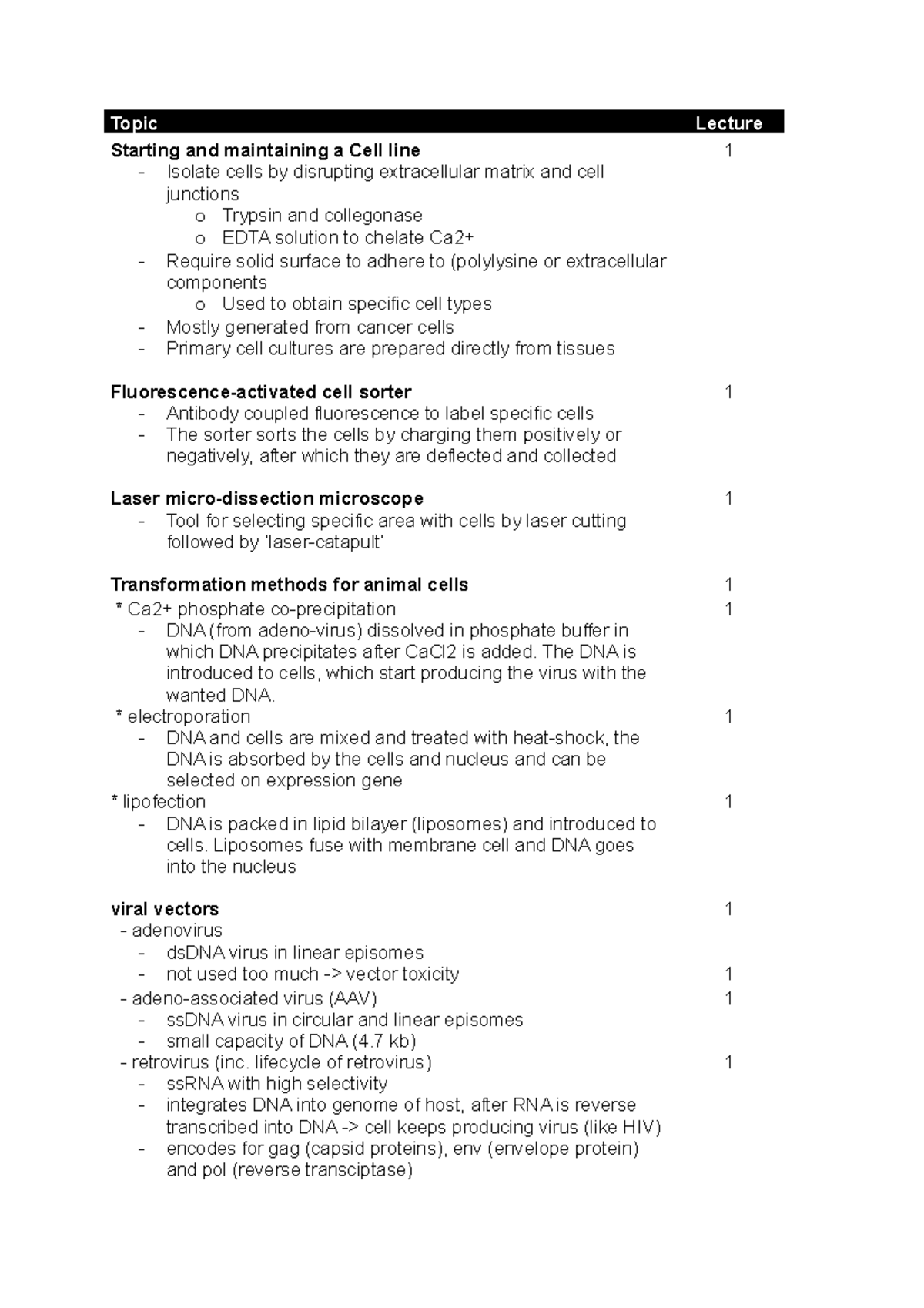 | Topic | Lecture |
|---|---|
| Starting and maintaining a Cell line | 1 |
| - Isolate cells by disrupting extracellular matrix and cell junctions | |
| o Trypsin and collegonase | |
| o EDTA solution to chelate Ca2+ | |
| - Require solid surface to adhere to (polylysine or extracellular components | |
| o Used to obtain specific cell types | |
| - Mostly generated from cancer cells | |
| - Primary cell cultures are prepared directly from tissues | |
| Fluorescence-activated cell sorter | 1 |
| - Antibody coupled fluorescence to label specific cells | |
| - The sorter sorts the cells by charging them positively or negatively, after which they are deflected and collected | |
| Laser micro-dissection microscope | 1 |
| - Tool for selecting specific area with cells by laser cutting followed by 'laser-catapult' | |
| Transformation methods for animal cells | 1 |
| * Ca2+ phosphate co-precipitation | 1 |
| - DNA (from adeno-virus) dissolved in phosphate buffer in which DNA precipitates after CaCl2 is added. The DNA is introduced to cells, which start producing the virus with the wanted DNA. | |
| * electroporation | 1 |
| - DNA and cells are mixed and treated with heat-shock, the DNA is absorbed by the cells and nucleus and can be selected on expression gene | |
| * lipofection | 1 |
| - DNA is packed in lipid bilayer (liposomes) and introduced to cells. Liposomes fuse with membrane cell and DNA goes into the nucleus | |
| viral vectors | 1 |
| - adenovirus | |
| - dsDNA virus in linear episomes | |
| - not used too much -> vector toxicity | 1 |
| - adeno-associated virus (AAV) | 1 |
| - ssDNA virus in circular and linear episomes | |
| - small capacity of DNA (4.7 kb) | |
| - retrovirus (inc. lifecycle of retrovirus) | 1 |
| - ssRNA with high selectivity | |
| - integrates DNA into genome of host, after RNA is reverse transcribed into DNA -> cell keeps producing virus (like HIV) | |
| - encodes for gag (capsid proteins), env (envelope protein) and pol (reverse transciptase) | |